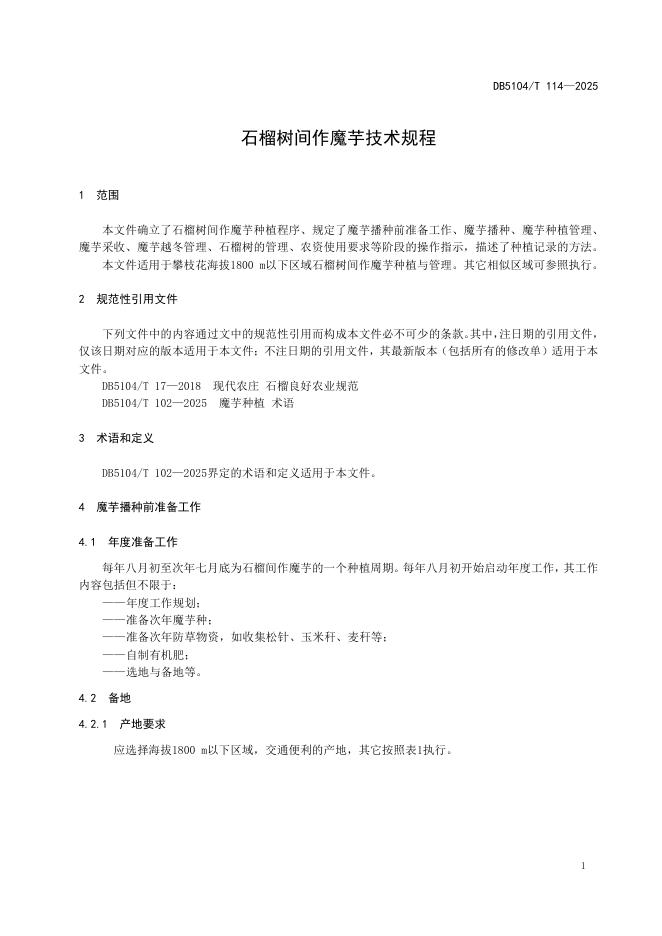 DB5104/T 114—2025

石榴树间作魔芋技术规程

1 范围

本文件确立了石榴树间作魔芋种植程序、规定了魔芋播种前准备工作、魔芋播种、魔芋种植管理、魔芋采收、魔芋越冬管理、石榴树的管理、农资使用要求等阶段的操作指示，描述了种植记录的方法。

本文件适用于攀枝花海拔1800 m以下区域石榴树间作魔芋种植与管理。其它相似区域可参照执行。

2 规范性引用文件

下列文件中的内容通过文中的规范性引用而构成本文件必不可少的条款。其中，注日期的引用文件，仅该日期对应的版本适用于本文件；不注日期的引用文件，其最新版本（包括所有的修改单）适用于本文件。

DB5104/T 17—2018 现代农庄 石榴良好农业规范

DB5104/T 102—2025 魔芋种植 术语

3 术语和定义

DB5104/T 102—2025界定的术语和定义适用于本文件。

4 魔芋播种前准备工作

4.1 年度准备工作

每年八月初至次年七月底为石榴间作魔芋的一个种植周期。每年八月初开始启动年度工作，其工作内容包括但不限于：

——年度工作规划；

——准备次年魔芋种；

——准备次年防草物资，如收集松针、玉米秆、麦秆等；

——自制有机肥；

——选地与备地等。

4.2 备地

4.2.1 产地要求

应选择海拔1800 m以下区域，交通便利的产地，其它按照表1执行。

1